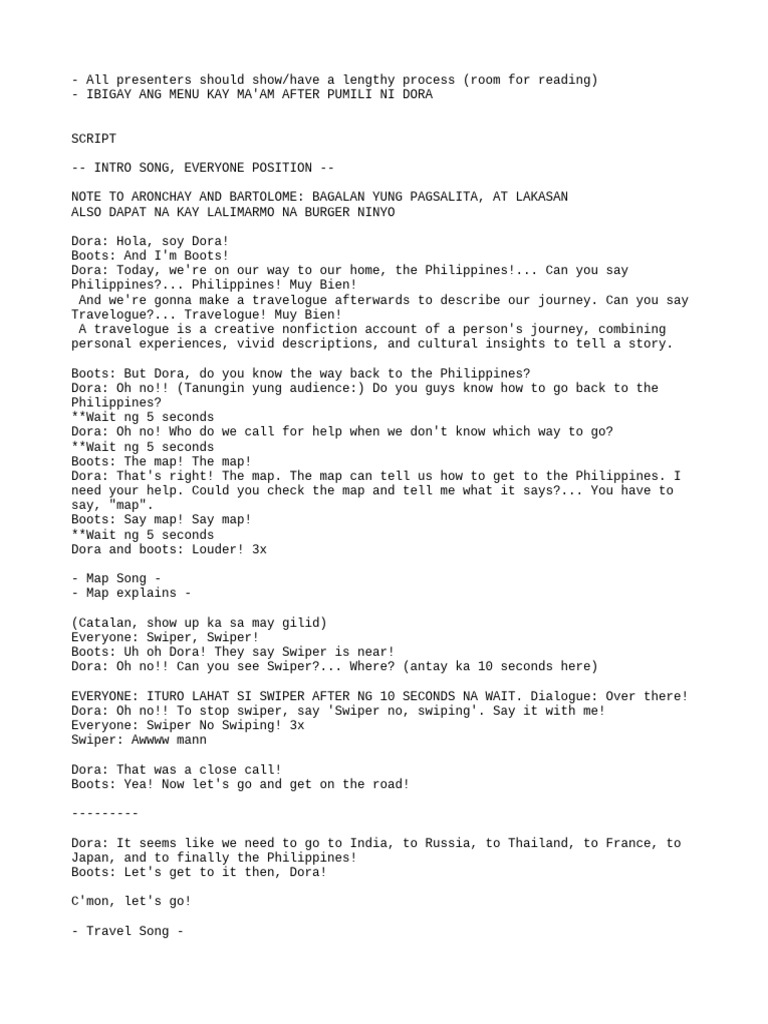 - All presenters should show/have a lengthy process (room for reading)
- IBIGAY ANG MENU KAY MA'AM AFTER PUMILI NI DORA

SCRIPT

-- INTRO SONG, EVERYONE POSITION --

NOTE TO ARONCHAY AND BARTOLOME: BAGALAN YUNG PAGSALITA, AT LAKASAN
ALSO DAPAT NA KAY LALIMARMO NA BURGER NINYO

Dora: Hola, soy Dora!
Boots: And I'm Boots!
Dora: Today, we're on our way to our home, the Philippines!... Can you say Philippines?... Philippines! Muy Bien!
And we're gonna make a travelogue afterwards to describe our journey. Can you say Travelogue?... Travelogue! Muy Bien!
A travelogue is a creative nonfiction account of a person's journey, combining personal experiences, vivid descriptions, and cultural insights to tell a story.

Boots: But Dora, do you know the way back to the Philippines?
Dora: Oh no!! (Tanungin yung audience:) Do you guys know how to go back to the Philippines?
**Wait ng 5 seconds
Dora: Oh no! Who do we call for help when we don't know which way to go?
**Wait ng 5 seconds
Boots: The map! The map!
Dora: That's right! The map. The map can tell us how to get to the Philippines. I need your help. Could you check the map and tell me what it says?... You have to say, "map".
Boots: Say map! Say map!
**Wait ng 5 seconds
Dora and boots: Louder! 3x

- Map Song -
- Map explains -

(Catalan, show up ka sa may gilid)
Everyone: Swiper, Swiper!
Boots: Uh oh Dora! They say Swiper is near!
Dora: Oh no!! Can you see Swiper?... Where? (antay ka 10 seconds here)

EVERYONE: ITURO LAHAT SI SWIPER AFTER NG 10 SECONDS NA WAIT. Dialogue: Over there!
Dora: Oh no!! To stop swiper, say 'Swiper no, swiping'. Say it with me!
Everyone: Swiper No Swiping! 3x
Swiper: Awwww mann

Dora: That was a close call!
Boots: Yea! Now let's go and get on the road!

---------

Dora: It seems like we need to go to India, to Russia, to Thailand, to France, to Japan, and to finally the Philippines!
Boots: Let's get to it then, Dora!

C'mon, let's go!

- Travel Song -